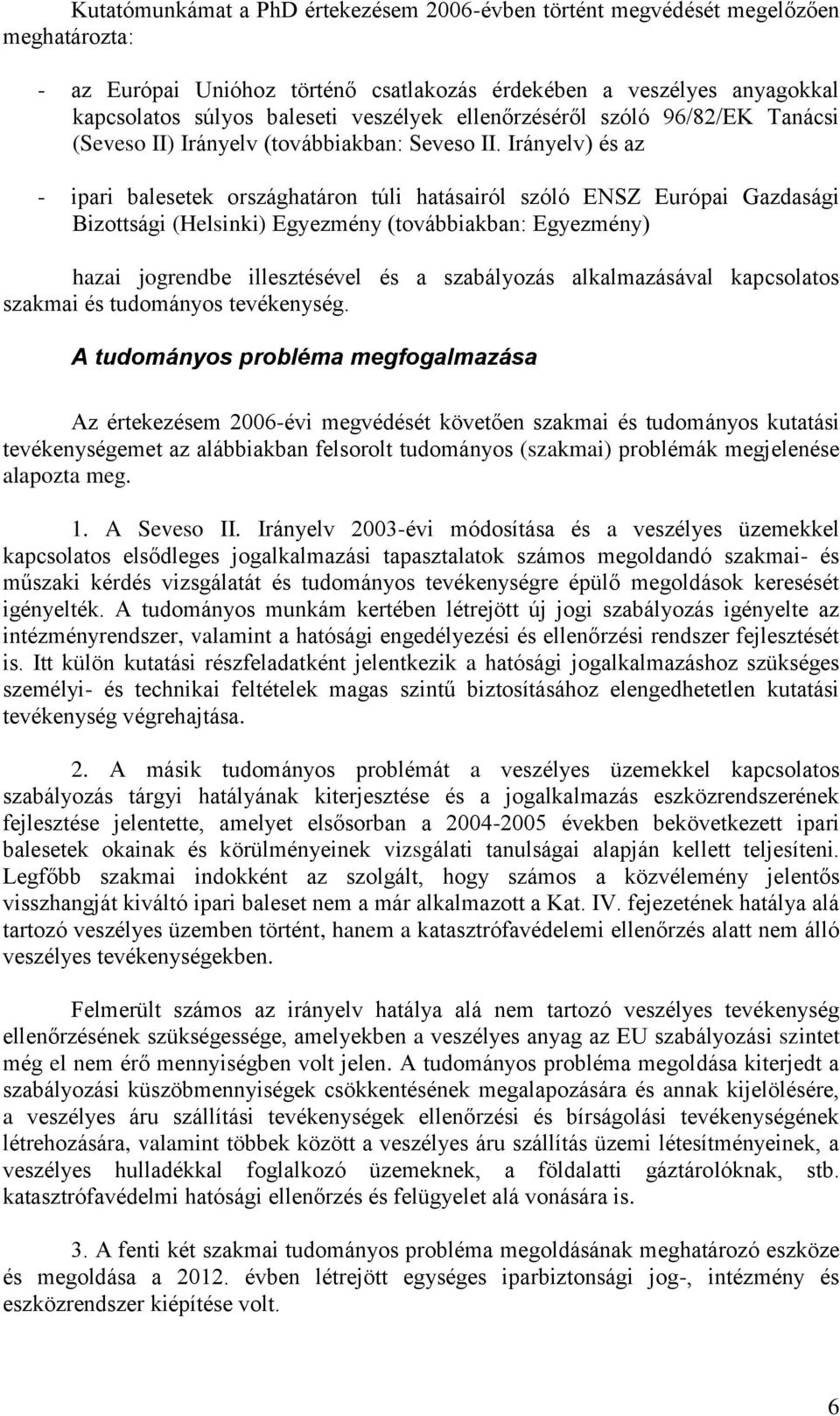 Kutatómunkámat a PhD értekezésem 2006-évben történt megvédését megelőzően meghatározta:

- az Európai Unióhoz történő csatlakozás érdekében a veszélyes anyagokkal kapcsolatos súlyos baleseti veszélyek ellenőrzéséről szóló 96/82/EK Tanácsi (Seveso II) Irányelv (továbbiakban: Seveso II. Irányelv) és az

- ipari balesetek országhatáron túli hatásairól szóló ENSZ Európai Gazdasági Bizottsági (Helsinki) Egyezmény (továbbiakban: Egyezmény)

hazai jogrendbe illesztésével és a szabályozás alkalmazásával kapcsolatos szakmai és tudományos tevékenység.

A tudományos probléma megfogalmazása

Az értekezésem 2006-évi megvédését követően szakmai és tudományos kutatási tevékenységemet az alábbiakban felsorolt tudományos (szakmai) problémák megjelenése alapozta meg.

1. A Seveso II. Irányelv 2003-évi módosítása és a veszélyes üzemekkel kapcsolatos elsődleges jogalkalmazási tapasztalatok számos megoldandó szakmai- és műszaki kérdés vizsgálatát és tudományos tevékenységre épülő megoldások keresését igényelték. A tudományos munkám kertében létrejött új jogi szabályozás igényelte az intézményrendszer, valamint a hatósági engedélyezési és ellenőrzési rendszer fejlesztését is. Itt külön kutatási részfeladatként jelentkezik a hatósági jogalkalmazáshoz szükséges személyi- és technikai feltételek magas szintű biztosításához elengedhetetlen kutatási tevékenység végrehajtása.

2. A másik tudományos problémát a veszélyes üzemekkel kapcsolatos szabályozás tárgyi hatályának kiterjesztése és a jogalkalmazás eszközrendszerének fejlesztése jelentette, amelyet elsősorban a 2004-2005 években bekövetkezett ipari balesetek okainak és körülményeinek vizsgálati tanulságai alapján kellett teljesíteni. Legfőbb szakmai indokként az szolgált, hogy számos a közvélemény jelentős visszhangját kiváltó ipari baleset nem a már alkalmazott a Kat. IV. fejezetének hatálya alá tartozó veszélyes üzemben történt, hanem a katasztrófavédelemi ellenőrzés alatt nem álló veszélyes tevékenységekben.

Felmerült számos az irányelv hatálya alá nem tartozó veszélyes tevékenység ellenőrzésének szükségessége, amelyekben a veszélyes anyag az EU szabályozási szintet még el nem érő mennyiségben volt jelen. A tudományos probléma megoldása kiterjedt a szabályozási küszöbmennyiségek csökkentésének megalapozására és annak kijelölésére, a veszélyes áru szállítási tevékenységek ellenőrzési és bírságolási tevékenységének létrehozására, valamint többek között a veszélyes áru szállítás üzemi létesítményeinek, a veszélyes hulladékkal foglalkozó üzemeknek, a földalatti gáztárolóknak, stb. katasztrófavédelmi hatósági ellenőrzés és felügyelet alá vonására is.

3. A fenti két szakmai tudományos probléma megoldásának meghatározó eszköze és megoldása a 2012. évben létrejött egységes iparbiztonsági jog-, intézmény és eszközrendszer kiépítése volt.

6